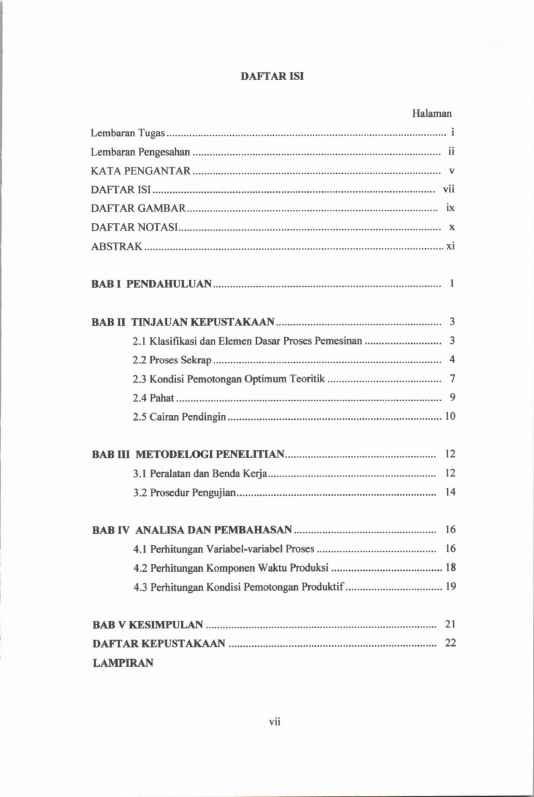 DAFTAR ISI

Halaman

Lembaran Tugas i
Lembaran Pengesahan ii
KATA PENGANTAR v
DAFTAR ISI vii
DAFTAR GAMBAR ix
DAFTAR NOTASI x
ABSTRAK xi

BAB I PENDAHULUAN 1

BAB II TINJAUAN KEPUSTAKAAN 3
2.1 Klasifikasi dan Elemen Dasar Proses Pemesinan 3
2.2 Proses Sekrap 4
2.3 Kondisi Pemotongan Optimum Teoritik 7
2.4 Pahat 9
2.5 Cairan Pendingin 10

BAB III METODELOGI PENELITIAN 12
3.1 Peralatan dan Benda Kerja 12
3.2 Prosedur Pengujian 14

BAB IV ANALISA DAN PEMBAHASAN 16
4.1 Perhitungan Variabel-variabel Proses 16
4.2 Perhitungan Komponen Waktu Produksi 18
4.3 Perhitungan Kondisi Pemotongan Produktif 19

BAB V KESIMPULAN 21
DAFTAR KEPUSTAKAAN 22
LAMPIRAN

vii